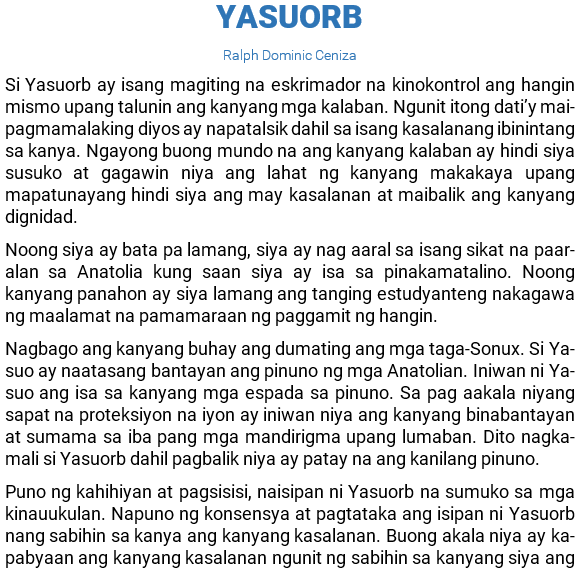 YASUORB

Ralph Dominic Ceniza

Si Yasuorb ay isang magiting na eskrimador na kinokontrol ang hangin mismo upang talunin ang kanyang mga kalaban. Ngunit itong dati'y maipagmamalaking diyos ay napatalsik dahil sa isang kasalanang ibinintang sa kanya. Ngayong buong mundo na ang kanyang kalaban ay hindi siya susuko at gagawin niya ang lahat ng kanyang makakaya upang mapatunayang hindi siya ang may kasalanan at maibalik ang kanyang dignidad.

Noong siya ay bata pa lamang, siya ay nag aaral sa isang sikat na paaralan sa Anatolia kung saan siya ay isa sa pinakamatalino. Noong kanyang panahon ay siya lamang ang tanging estudyanteng nakagawa ng maalamat na pamamaraan ng paggamit ng hangin.

Nagbago ang kanyang buhay ang dumating ang mga taga-Sonux. Si Yasuo ay naatasang bantayan ang pinuno ng mga Anatolian. Iniwan ni Yasuo ang isa sa kanyang mga espada sa pinuno. Sa pag aakala niyang sapat na proteksiyon na iyon ay iniwan niya ang kanyang binabantayan at sumama sa iba pang mga mandirigma upang lumaban. Dito nagkamali si Yasuorb dahil pagbalik niya ay patay na ang kanilang pinuno.

Puno ng kahihiyan at pagsisisi, naisipan ni Yasuorb na sumuko sa mga kinauukulan. Napuno ng konsensya at pagtataka ang isipan ni Yasuorb nang sabihin sa kanya ang kanyang kasalanan. Buong akala niya ay kapabyaan ang kanyang kasalanan ngunit ng sabihin sa kanyang siya ang